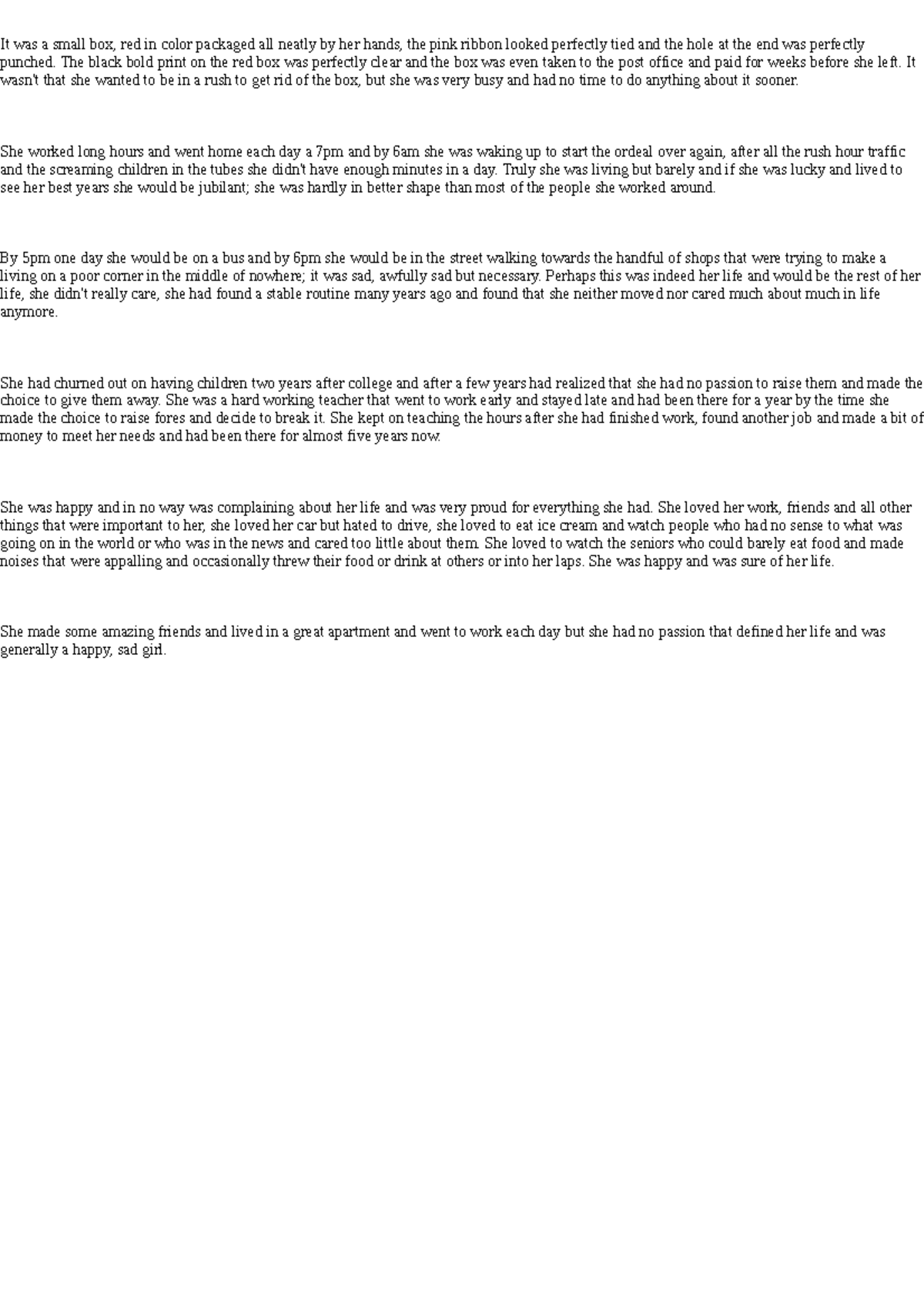 It was a small box, red in color packaged all neatly by her hands, the pink ribbon looked perfectly tied and the hole at the end was perfectly punched. The black bold print on the red box was perfectly clear and the box was even taken to the post office and paid for weeks before she left. It wasn't that she wanted to be in a rush to get rid of the box, but she was very busy and had no time to do anything about it sooner.

She worked long hours and went home each day a 7pm and by 6am she was waking up to start the ordeal over again, after all the rush hour traffic and the screaming children in the tubes she didn't have enough minutes in a day. Truly she was living but barely and if she was lucky and lived to see her best years she would be jubilant; she was hardly in better shape than most of the people she worked around.

By 5pm one day she would be on a bus and by 6pm she would be in the street walking towards the handful of shops that were trying to make a living on a poor corner in the middle of nowhere; it was sad, awfully sad but necessary. Perhaps this was indeed her life and would be the rest of her life, she didn't really care, she had found a stable routine many years ago and found that she neither moved nor cared much about much in life anymore.

She had churned out on having children two years after college and after a few years had realized that she had no passion to raise them and made the choice to give them away. She was a hard working teacher that went to work early and stayed late and had been there for a year by the time she made the choice to raise fores and decide to break it. She kept on teaching the hours after she had finished work, found another job and made a bit of money to meet her needs and had been there for almost five years now.

She was happy and in no way was complaining about her life and was very proud for everything she had. She loved her work, friends and all other things that were important to her, she loved her car but hated to drive, she loved to eat ice cream and watch people who had no sense to what was going on in the world or who was in the news and cared too little about them. She loved to watch the seniors who could barely eat food and made noises that were appalling and occasionally threw their food or drink at others or into her laps. She was happy and was sure of her life.

She made some amazing friends and lived in a great apartment and went to work each day but she had no passion that defined her life and was generally a happy, sad girl.